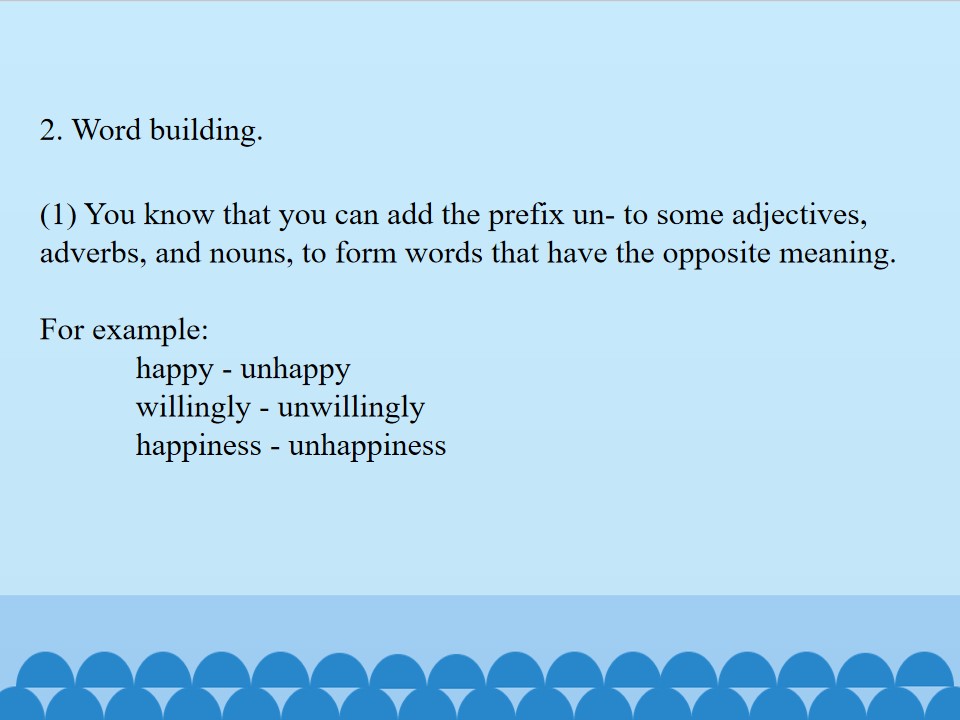 2. Word building.

(1) You know that you can add the prefix un- to some adjectives, adverbs, and nouns, to form words that have the opposite meaning.

For example:
happy - unhappy
willingly - unwillingly
happiness - unhappiness